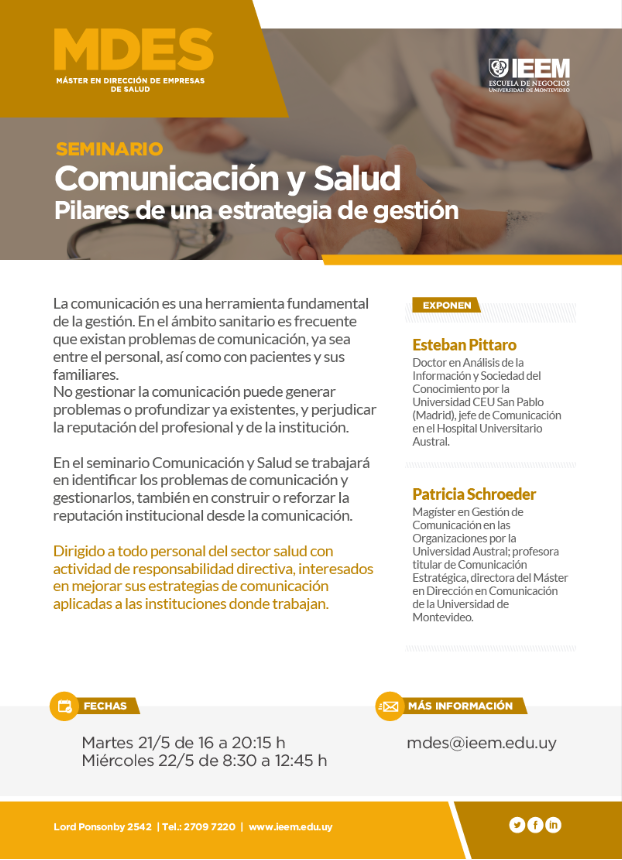 MDES
MÁSTER EN DIRECCIÓN DE EMPRESAS DE SALUD

IEEM
ESCUELA DE NEGOCIOS
UNIVERSIDAD DE MONTEVIDEO

SEMINARIO
Comunicación y Salud
Pilares de una estrategia de gestión

La comunicación es una herramienta fundamental de la gestión. En el ámbito sanitario es frecuente que existan problemas de comunicación, ya sea entre el personal, así como con pacientes y sus familiares.
No gestionar la comunicación puede generar problemas o profundizar ya existentes, y perjudicar la reputación del profesional y de la institución.

En el seminario Comunicación y Salud se trabajará en identificar los problemas de comunicación y gestionarlos, también en construir o reforzar la reputación institucional desde la comunicación.

Dirigido a todo personal del sector salud con actividad de responsabilidad directiva, interesados en mejorar sus estrategias de comunicación aplicadas a las instituciones donde trabajan.

EXPONEN

Esteban Pittaro
Doctor en Análisis de la Información y Sociedad del Conocimiento por la Universidad CEU San Pablo (Madrid), jefe de Comunicación en el Hospital Universitario Austral.

Patricia Schroeder
Magíster en Gestión de Comunicación en las Organizaciones por la Universidad Austral; profesora titular de Comunicación Estratégica, directora del Máster en Dirección en Comunicación de la Universidad de Montevideo.

FECHAS
Martes 21/5 de 16 a 20:15 h
Miércoles 22/5 de 8:30 a 12:45 h

MÁS INFORMACIÓN
mdes@ieem.edu.uy

Lord Ponsonby 2542 | Tel.: 2709 7220 | www.ieem.edu.uy